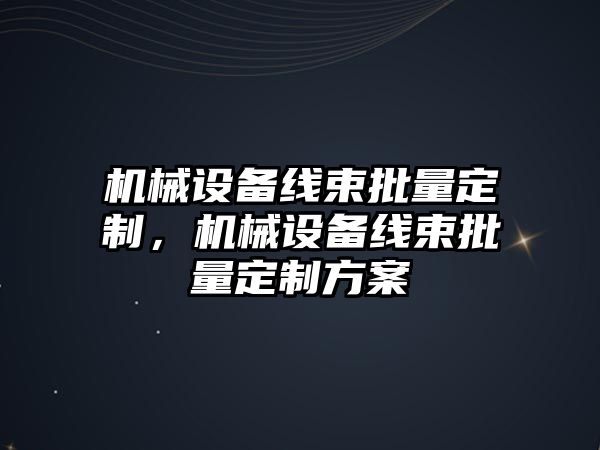 机械设备线束批量定制，机械设备线束批量定制方案